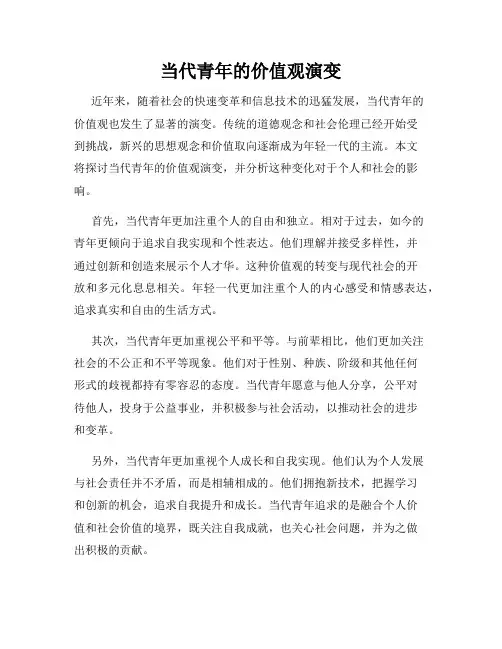 当代青年的价值观演变

近年来，随着社会的快速变革和信息技术的迅猛发展，当代青年的价值观也发生了显著的演变。传统的道德观念和社会伦理已经开始受到挑战，新兴的思想观念和价值取向逐渐成为年轻一代的主流。本文将探讨当代青年的价值观演变，并分析这种变化对于个人和社会的影响。

首先，当代青年更加注重个人的自由和独立。相对于过去，如今的青年更倾向于追求自我实现和个性表达。他们理解并接受多样性，并通过创新和创造来展示个人才华。这种价值观的转变与现代社会的开放和多元化息息相关。年轻一代更加注重个人的内心感受和情感表达，追求真实和自由的生活方式。

其次，当代青年更加重视公平和平等。与前辈相比，他们更加关注社会的不公正和不平等现象。他们对于性别、种族、阶级和其他任何形式的歧视都持有零容忍的态度。当代青年愿意与他人分享，公平对待他人，投身于公益事业，并积极参与社会活动，以推动社会的进步和变革。

另外，当代青年更加重视个人成长和自我实现。他们认为个人发展与社会责任并不矛盾，而是相辅相成的。他们拥抱新技术，把握学习和创新的机会，追求自我提升和成长。当代青年追求的是融合个人价值和社会价值的境界，既关注自我成就，也关心社会问题，并为之做出积极的贡献。